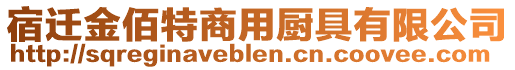 宿迁金佰特商用厨具有限公司
http://sqreginaveblen.cn.coovee.com